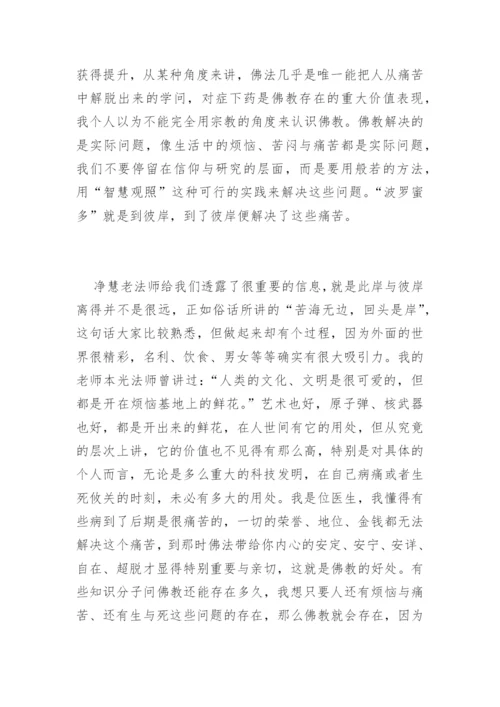 获得提升，从某种角度来讲，佛法几乎是唯一能把人从痛苦中解脱出来的学问，对症下药是佛教存在的重大价值表现，我个人以为不能完全用宗教的角度来认识佛教。佛教解决的是实际问题，像生活中的烦恼、苦闷与痛苦都是实际问题，我们不要停留在信仰与研究的层面，而是要用般若的方法，用“智慧观照”这种可行的实践来解决这些问题。“波罗蜜多”就是到彼岸，到了彼岸便解决了这些痛苦。

净慧老法师给我们透露了很重要的信息，就是此岸与彼岸离得并不是很远，正如俗话所讲的“苦海无边，回头是岸”，这句话大家比较熟悉，但做起来却有个过程，因为外面的世界很精彩，名利、饮食、男女等等确实有很大吸引力。我的老师本光法师曾讲过：“人类的文化、文明是很可爱的，但都是开在烦恼基地上的鲜花。”艺术也好，原子弹、核武器也好，都是开出来的鲜花，在人世间有它的用处，但从究竟的层次上讲，它的价值也不见得有那么高，特别是对具体的个人而言，无论是多么重大的科技发明，在自己病痛或者生死攸关的时刻，未必有多大的用处。我是位医生，我懂得有些病到了后期是很痛苦的，一切的荣誉、地位、金钱都无法解决这个痛苦，到那时佛法带给你内心的安定、安宁、安详、自在、超脱才显得特别重要与亲切，这就是佛教的好处。有些知识分子问佛教还能存在多久，我想只要人还有烦恼与痛苦、还有生与死这些问题的存在，那么佛教就会存在，因为